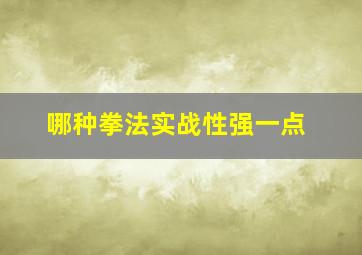 哪种拳法实战性强一点